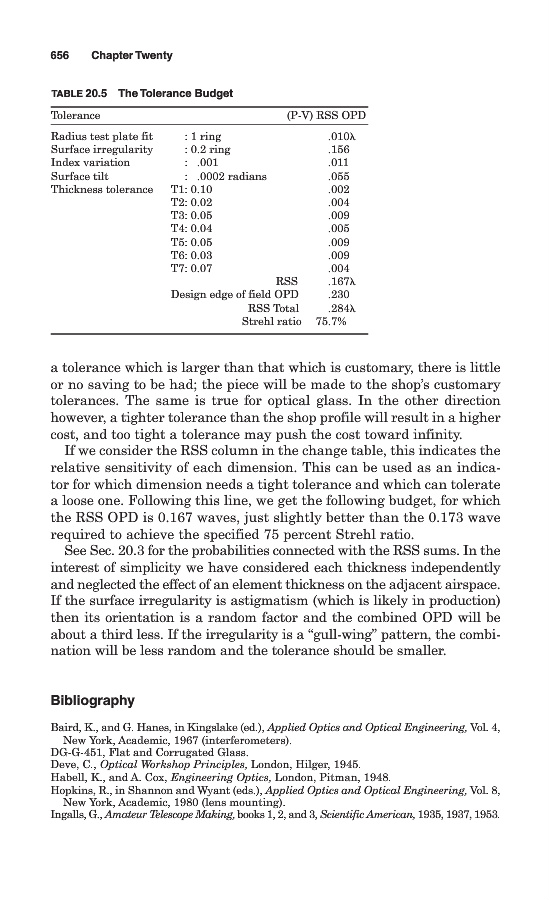 656 Chapter Twenty

TABLE 20.5 The Tolerance Budget

| Tolerance | | (P-V) RSS OPD |
|---|---|---|
| Radius test plate fit | : 1 ring | .010λ |
| Surface irregularity | : 0.2 ring | .156 |
| Index variation | : .001 | .011 |
| Surface tilt | : .0002 radians | .055 |
| Thickness tolerance | T1: 0.10 | .002 |
| | T2: 0.02 | .004 |
| | T3: 0.05 | .009 |
| | T4: 0.04 | .005 |
| | T5: 0.05 | .009 |
| | T6: 0.03 | .009 |
| | T7: 0.07 | .004 |
| | RSS | .167λ |
| | Design edge of field OPD | .230 |
| | RSS Total | .284λ |
| | Strehl ratio | 75.7% |

a tolerance which is larger than that which is customary, there is little or no saving to be had; the piece will be made to the shop's customary tolerances. The same is true for optical glass. In the other direction however, a tighter tolerance than the shop profile will result in a higher cost, and too tight a tolerance may push the cost toward infinity.

If we consider the RSS column in the change table, this indicates the relative sensitivity of each dimension. This can be used as an indicator for which dimension needs a tight tolerance and which can tolerate a loose one. Following this line, we get the following budget, for which the RSS OPD is 0.167 waves, just slightly better than the 0.173 wave required to achieve the specified 75 percent Strehl ratio.

See Sec. 20.3 for the probabilities connected with the RSS sums. In the interest of simplicity we have considered each thickness independently and neglected the effect of an element thickness on the adjacent airspace. If the surface irregularity is astigmatism (which is likely in production) then its orientation is a random factor and the combined OPD will be about a third less. If the irregularity is a "gull-wing" pattern, the combination will be less random and the tolerance should be smaller.

Bibliography

Baird, K., and G. Hanes, in Kingslake (ed.), Applied Optics and Optical Engineering, Vol. 4, New York, Academic, 1967 (interferometers).
DG-G-451, Flat and Corrugated Glass.
Deve, C., Optical Workshop Principles, London, Hilger, 1945.
Habell, K., and A. Cox, Engineering Optics, London, Pitman, 1948.
Hopkins, R., in Shannon and Wyant (eds.), Applied Optics and Optical Engineering, Vol. 8, New York, Academic, 1980 (lens mounting).
Ingalls, G., Amateur Telescope Making, books 1, 2, and 3, Scientific American, 1935, 1937, 1953.